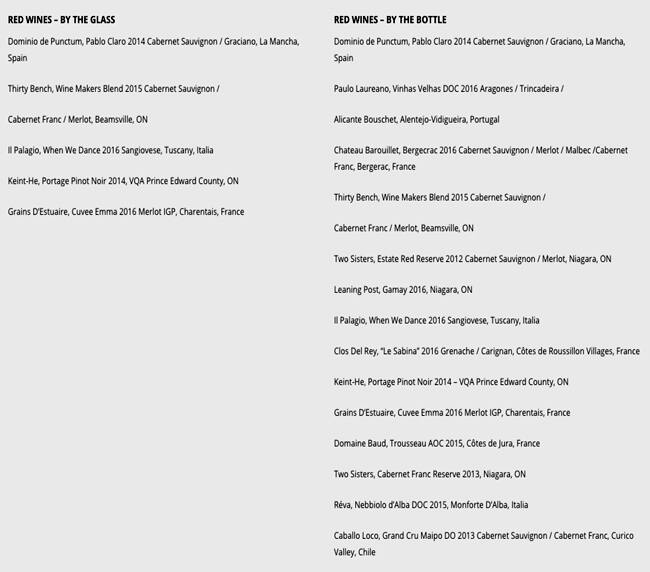 RED WINES – BY THE GLASS

Dominio de Punctum, Pablo Claro 2014 Cabernet Sauvignon / Graciano, La Mancha, Spain

Thirty Bench, Wine Makers Blend 2015 Cabernet Sauvignon /

Cabernet Franc / Merlot, Beamsville, ON

Il Palagio, When We Dance 2016 Sangiovese, Tuscany, Italia

Keint-He, Portage Pinot Noir 2014, VQA Prince Edward County, ON

Grains D'Estuaire, Cuvee Emma 2016 Merlot IGP, Charentais, France

RED WINES – BY THE BOTTLE

Dominio de Punctum, Pablo Claro 2014 Cabernet Sauvignon / Graciano, La Mancha, Spain

Paulo Laureano, Vinhas Velhas DOC 2016 Aragones / Trincadeira /

Alicante Bouschet, Alentejo-Vidigueira, Portugal

Chateau Barouillet, Bergecrac 2016 Cabernet Sauvignon / Merlot / Malbec /Cabernet Franc, Bergerac, France

Thirty Bench, Wine Makers Blend 2015 Cabernet Sauvignon /

Cabernet Franc / Merlot, Beamsville, ON

Two Sisters, Estate Red Reserve 2012 Cabernet Sauvignon / Merlot, Niagara, ON

Leaning Post, Gamay 2016, Niagara, ON

Il Palagio, When We Dance 2016 Sangiovese, Tuscany, Italia

Clos Del Rey, "Le Sabina" 2016 Grenache / Carignan, Côtes de Roussillon Villages, France

Keint-He, Portage Pinot Noir 2014 – VQA Prince Edward County, ON

Grains D'Estuaire, Cuvee Emma 2016 Merlot IGP, Charentais, France

Domaine Baud, Trousseau AOC 2015, Côtes de Jura, France

Two Sisters, Cabernet Franc Reserve 2013, Niagara, ON

Réva, Nebbiolo d'Alba DOC 2015, Monforte D'Alba, Italia

Caballo Loco, Grand Cru Maipo DO 2013 Cabernet Sauvignon / Cabernet Franc, Curico Valley, Chile